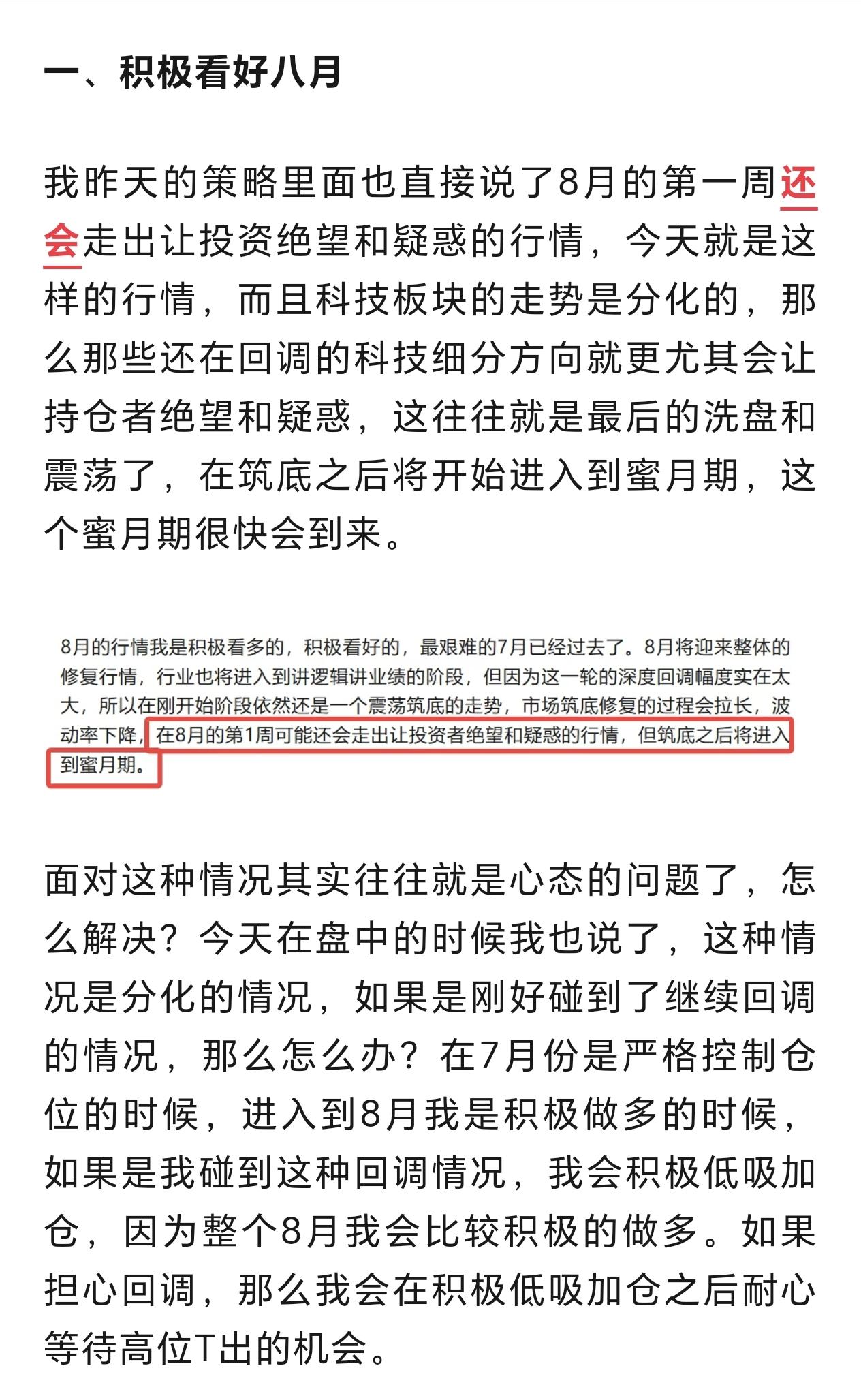 一、积极看好八月

我昨天的策略里面也直接说了8月的第一周还会走出让投资绝望和疑惑的行情，今天就是这样的行情，而且科技板块的走势是分化的，那么那些还在回调的科技细分方向就更尤其会让持仓者绝望和疑惑，这往往就是最后的洗盘和震荡了，在筑底之后将开始进入到蜜月期，这个蜜月期很快会到来。

8月的行情我是积极看多的，积极看好的，最艰难的7月已经过去了。8月将迎来整体的修复行情，行业也将进入到讲逻辑讲业绩的阶段，但因为这一轮的深度回调幅度实在太大，所以在刚开始阶段依然还是一个震荡筑底的走势，市场筑底修复的过程会拉长，波动率下降，在8月的第1周可能还会走出让投资者绝望和疑惑的行情，但筑底之后将进入到蜜月期。

面对这种情况其实往往就是心态的问题了，怎么解决？今天在盘中的时候我也说了，这种情况是分化的情况，如果是刚好碰到了继续回调的情况，那么怎么办？在7月份是严格控制仓位的时候，进入到8月我是积极做多的时候，如果是我碰到这种回调情况，我会积极低吸加仓，因为整个8月我会比较积极的做多。如果担心回调，那么我会在积极低吸加仓之后耐心等待高位T出的机会。